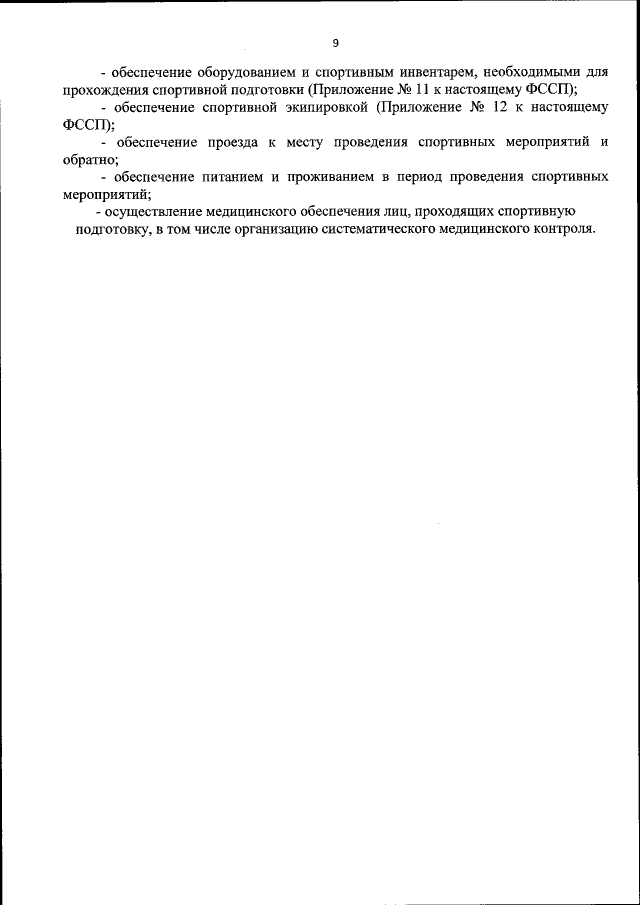 9

- обеспечение оборудованием и спортивным инвентарем, необходимыми для прохождения спортивной подготовки (Приложение № 11 к настоящему ФССП);

- обеспечение спортивной экипировкой (Приложение № 12 к настоящему ФССП);

- обеспечение проезда к месту проведения спортивных мероприятий и обратно;

- обеспечение питанием и проживанием в период проведения спортивных мероприятий;

- осуществление медицинского обеспечения лиц, проходящих спортивную подготовку, в том числе организацию систематического медицинского контроля.